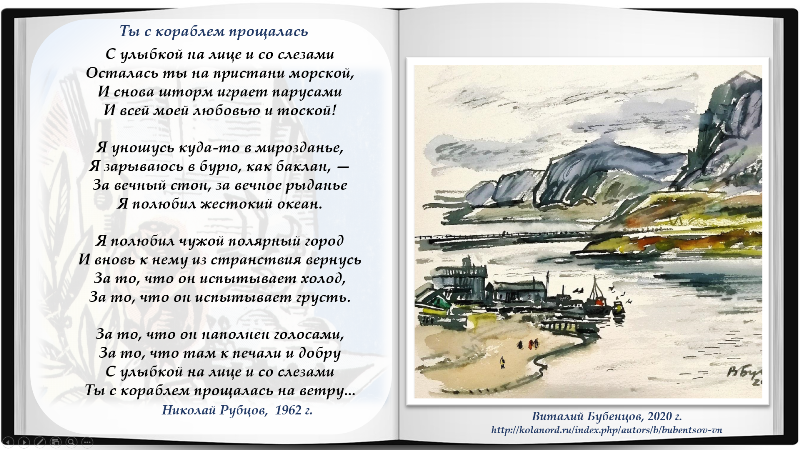 Ты с кораблем прощалась

С улыбкой на лице и со слезами
Осталась ты на пристани морской,
И снова шторм играет парусами
И всей моей любовью и тоской!

Я уношусь куда-то в мирозданье,
Я зарываюсь в бурю, как баклан, —
За вечный стон, за вечное рыданье
Я полюбил жестокий океан.

Я полюбил чужой полярный город
И вновь к нему из странствия вернусь
За то, что он испытывает холод,
За то, что он испытывает грусть.

За то, что он наполнен голосами,
За то, что там к печали и добру
С улыбкой на лице и со слезами
Ты с кораблем прощалась на ветру...

Николай Рубцов, 1962 г.

Виталий Бубенцов, 2020 г.
http://kolanord.ru/index.php/autors/b/bubentsov-vn